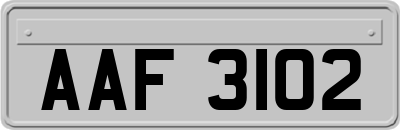 AAF 3102